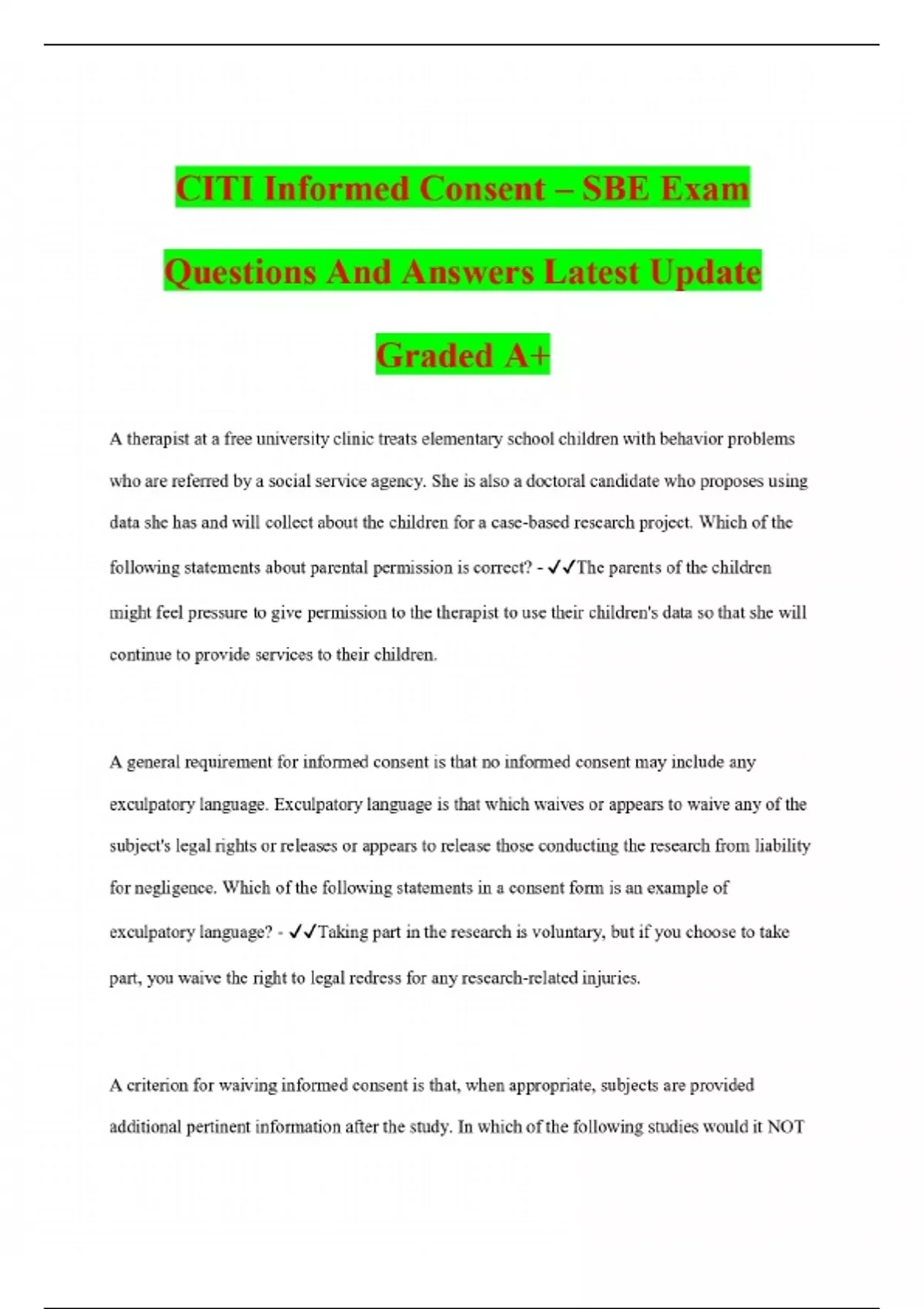 CITI Informed Consent – SBE Exam Questions And Answers Latest Update Graded A+

A therapist at a free university clinic treats elementary school children with behavior problems who are referred by a social service agency. She is also a doctoral candidate who proposes using data she has and will collect about the children for a case-based research project. Which of the following statements about parental permission is correct? - ✓✓The parents of the children might feel pressure to give permission to the therapist to use their children's data so that she will continue to provide services to their children.

A general requirement for informed consent is that no informed consent may include any exculpatory language. Exculpatory language is that which waives or appears to waive any of the subject's legal rights or releases or appears to release those conducting the research from liability for negligence. Which of the following statements in a consent form is an example of exculpatory language? - ✓✓Taking part in the research is voluntary, but if you choose to take part, you waive the right to legal redress for any research-related injuries.

A criterion for waiving informed consent is that, when appropriate, subjects are provided additional pertinent information after the study. In which of the following studies would it NOT